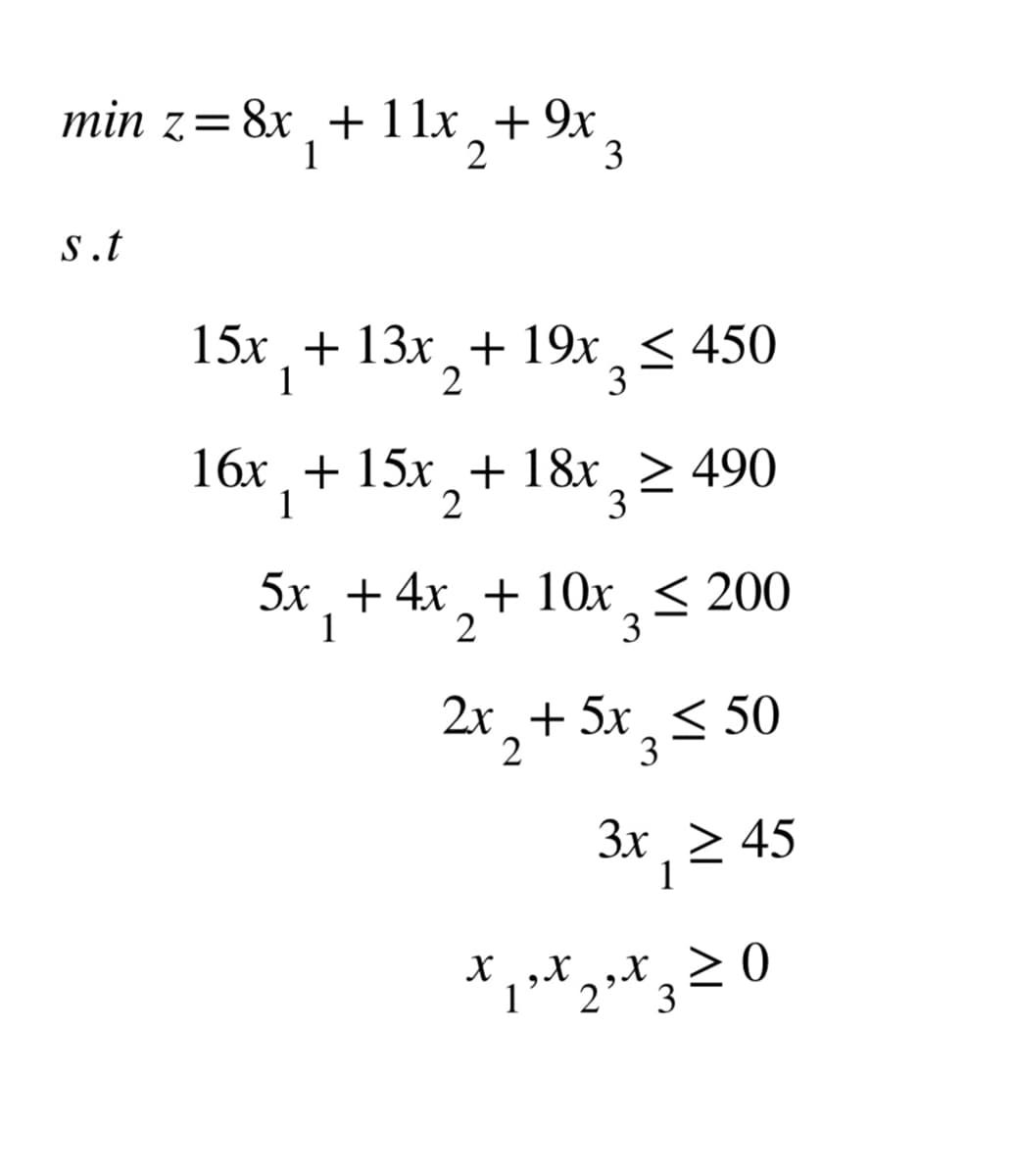 $min\ z = 8x_1 + 11x_2 + 9x_3$

$s.t$

$15x_1 + 13x_2 + 19x_3 \leq 450$

$16x_1 + 15x_2 + 18x_3 \geq 490$

$5x_1 + 4x_2 + 10x_3 \leq 200$

$2x_2 + 5x_3 \leq 50$

$3x_1 \geq 45$

$x_1, x_2, x_3 \geq 0$